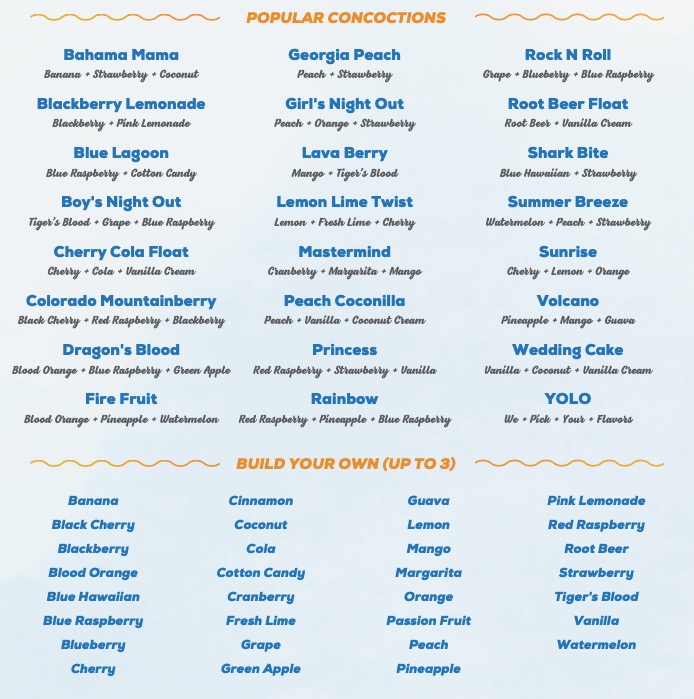 POPULAR CONCOCTIONS

Bahama Mama
Banana + Strawberry + Coconut

Blackberry Lemonade
Blackberry + Pink Lemonade

Blue Lagoon
Blue Raspberry + Cotton Candy

Boy's Night Out
Tiger's Blood + Grape + Blue Raspberry

Cherry Cola Float
Cherry + Cola + Vanilla Cream

Colorado Mountainberry
Black Cherry + Red Raspberry + Blackberry

Dragon's Blood
Blood Orange + Blue Raspberry + Green Apple

Fire Fruit
Blood Orange + Pineapple + Watermelon

Georgia Peach
Peach + Strawberry

Girl's Night Out
Peach + Orange + Strawberry

Lava Berry
Mango + Tiger's Blood

Lemon Lime Twist
Lemon + Fresh Lime + Cherry

Mastermind
Cranberry + Margarita + Mango

Peach Coconilla
Peach + Vanilla + Coconut Cream

Princess
Red Raspberry + Strawberry + Vanilla

Rainbow
Red Raspberry + Pineapple + Blue Raspberry

Rock N Roll
Grape + Blueberry + Blue Raspberry

Root Beer Float
Root Beer + Vanilla Cream

Shark Bite
Blue Hawaiian + Strawberry

Summer Breeze
Watermelon + Peach + Strawberry

Sunrise
Cherry + Lemon + Orange

Volcano
Pineapple + Mango + Guava

Wedding Cake
Vanilla + Coconut + Vanilla Cream

YOLO
We + Pick + Your + Flavors

BUILD YOUR OWN (UP TO 3)

Banana
Black Cherry
Blackberry
Blood Orange
Blue Hawaiian
Blue Raspberry
Blueberry
Cherry

Cinnamon
Coconut
Cola
Cotton Candy
Cranberry
Fresh Lime
Grape
Green Apple

Guava
Lemon
Mango
Margarita
Orange
Passion Fruit
Peach
Pineapple

Pink Lemonade
Red Raspberry
Root Beer
Strawberry
Tiger's Blood
Vanilla
Watermelon